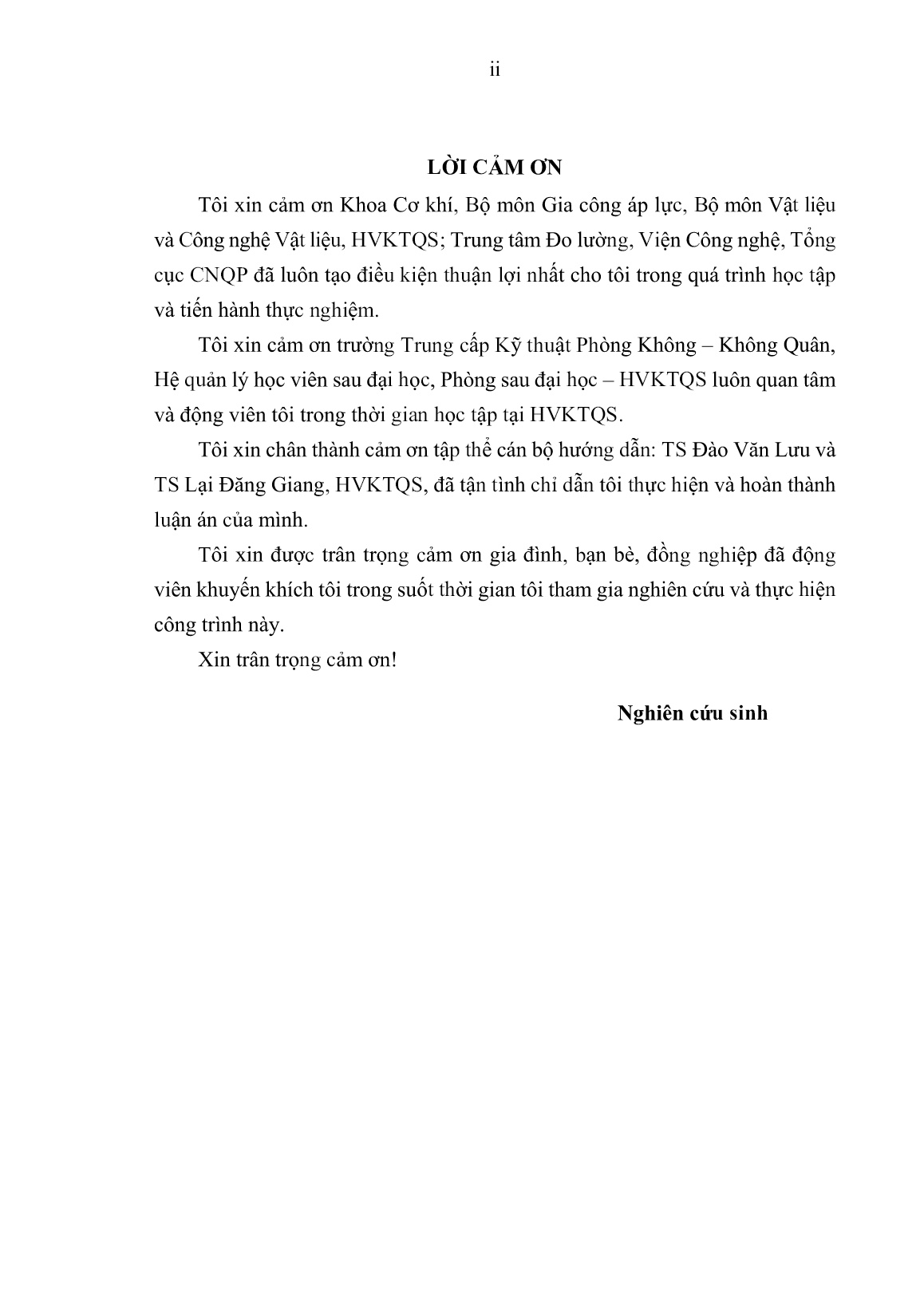 ii

LỜI CẢM ƠN

Tôi xin cảm ơn Khoa Cơ khí, Bộ môn Gia công áp lực, Bộ môn Vật liệu và Công nghệ Vật liệu, HVKTQS; Trung tâm Đo lường, Viện Công nghệ, Tổng cục CNQP đã luôn tạo điều kiện thuận lợi nhất cho tôi trong quá trình học tập và tiến hành thực nghiệm.

Tôi xin cảm ơn trường Trung cấp Kỹ thuật Phòng Không – Không Quân, Hệ quản lý học viên sau đại học, Phòng sau đại học – HVKTQS luôn quan tâm và động viên tôi trong thời gian học tập tại HVKTQS.

Tôi xin chân thành cảm ơn tập thể cán bộ hướng dẫn: TS Đào Văn Lưu và TS Lại Đăng Giang, HVKTQS, đã tận tình chỉ dẫn tôi thực hiện và hoàn thành luận án của mình.

Tôi xin được trân trọng cảm ơn gia đình, bạn bè, đồng nghiệp đã động viên khuyến khích tôi trong suốt thời gian tôi tham gia nghiên cứu và thực hiện công trình này.

Xin trân trọng cảm ơn!

Nghiên cứu sinh